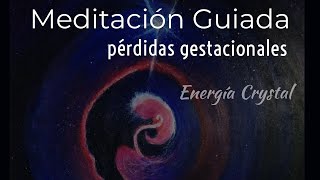 Meditación Guiada
pérdidas gestacionales

Energía Crystal